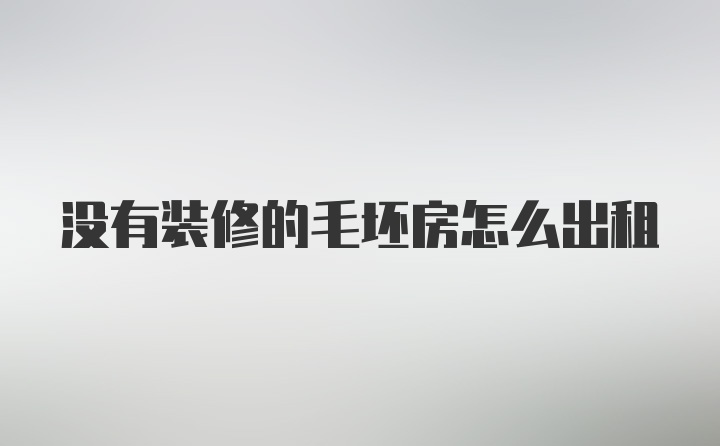 没有装修的毛坯房怎么出租